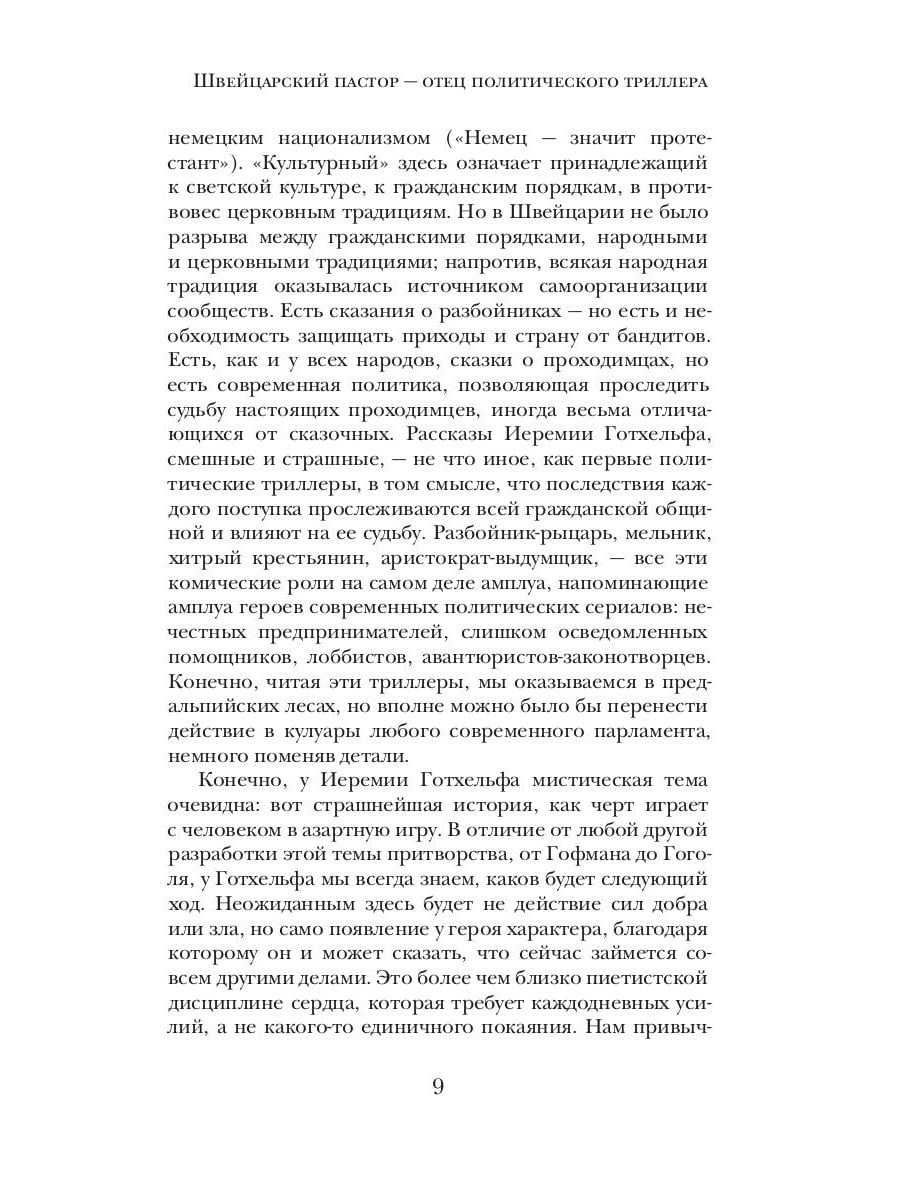 Швейцарский пастор — отец политического триллера

немецким национализмом («Немец — значит протестант»). «Культурный» здесь означает принадлежащий к светской культуре, к гражданским порядкам, в противовес церковным традициям. Но в Швейцарии не было разрыва между гражданскими порядками, народными и церковными традициями; напротив, всякая народная традиция оказывалась источником самоорганизации сообществ. Есть сказания о разбойниках — но есть и необходимость защищать приходы и страну от бандитов. Есть, как и у всех народов, сказки о проходимцах, но есть современная политика, позволяющая проследить судьбу настоящих проходимцев, иногда весьма отличающихся от сказочных. Рассказы Иеремии Готхельфа, смешные и страшные, — не что иное, как первые политические триллеры, в том смысле, что последствия каждого поступка прослеживаются всей гражданской общиной и влияют на ее судьбу. Разбойник-рыцарь, мельник, хитрый крестьянин, аристократ-выдумщик, — все эти комические роли на самом деле амплуа, напоминающие амплуа героев современных политических сериалов: нечестных предпринимателей, слишком осведомленных помощников, лоббистов, авантюристов-законотворцев. Конечно, читая эти триллеры, мы оказываемся в предальпийских лесах, но вполне можно было бы перенести действие в кулуары любого современного парламента, немного поменяв детали.

Конечно, у Иеремии Готхельфа мистическая тема очевидна: вот страшнейшая история, как черт играет с человеком в азартную игру. В отличие от любой другой разработки этой темы притворства, от Гофмана до Гоголя, у Готхельфа мы всегда знаем, каков будет следующий ход. Неожиданным здесь будет не действие сил добра или зла, но само появление у героя характера, благодаря которому он и может сказать, что сейчас займется совсем другими делами. Это более чем близко пиетистской дисциплине сердца, которая требует каждодневных усилий, а не какого-то единичного покаяния. Нам привыч-

9